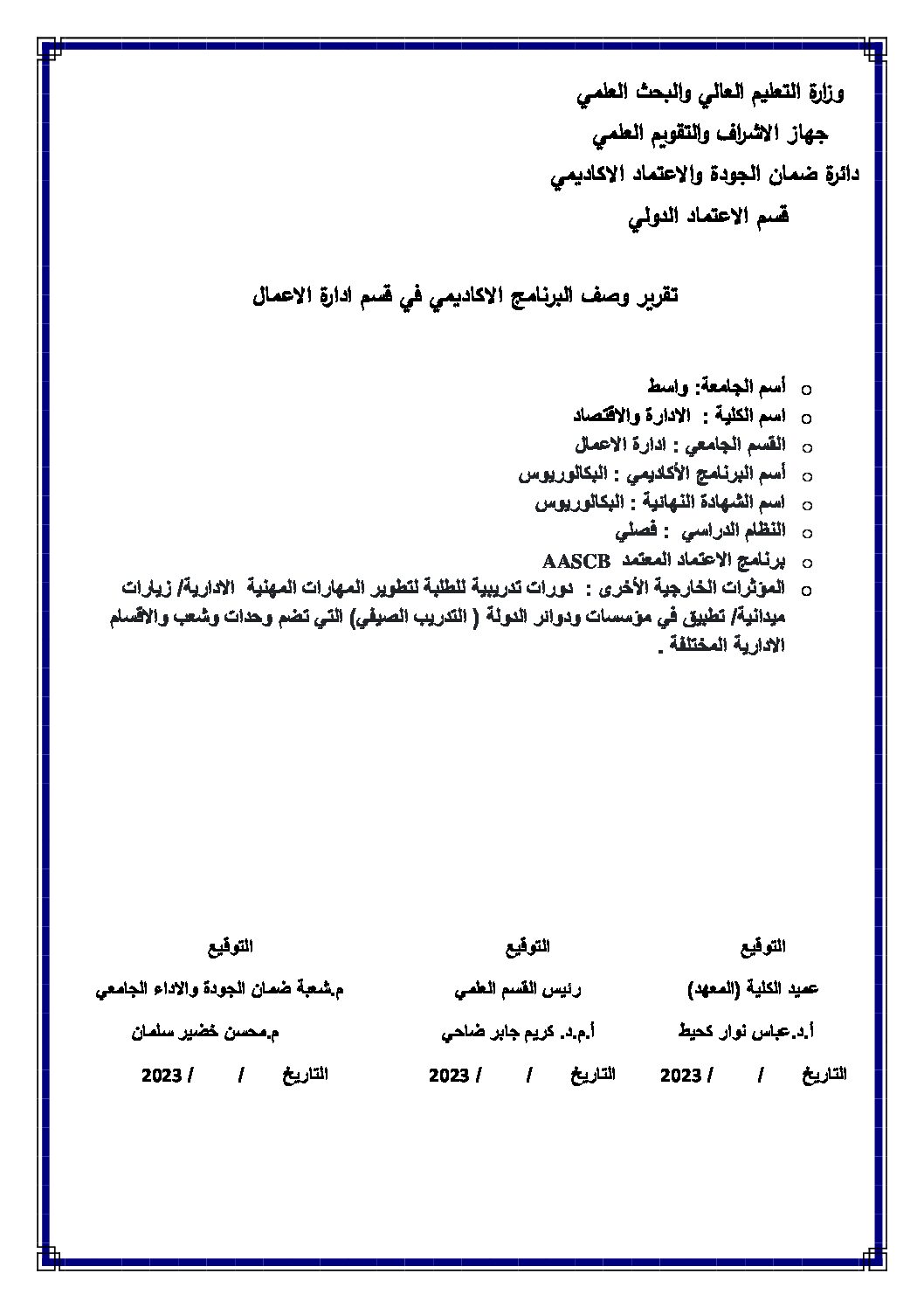 وزارة التعليم العالي والبحث العلمي

جهاز الاشراف والتقويم العلمي

دائرة ضمان الجودة والاعتماد الاكاديمي

قسم الاعتماد الدولي

تقرير وصف البرنامج الاكاديمي في قسم ادارة الاعمال

o أسم الجامعة: واسط
o اسم الكلية : الادارة والاقتصاد
o القسم الجامعي : ادارة الاعمال
o أسم البرنامج الأكاديمي : البكالوريوس
o اسم الشهادة النهائية : البكالوريوس
o النظام الدراسي : فصلي
o برنامج الاعتماد المعتمد AASCB
o المؤثرات الخارجية الأخرى : دورات تدريبية للطلبة لتطوير المهارات المهنية الادارية/ زيارات ميدانية/ تطبيق في مؤسسات ودوائر الدولة ( التدريب الصيفي) التي تضم وحدات وشعب والاقسام الادارية المختلفة .

التوقيع
عميد الكلية (المعهد)
أ.د.عباس نوار كحيط
التاريخ / / 2023

التوقيع
رئيس القسم العلمي
أ.م.د. كريم جابر ضاحي
التاريخ / / 2023

التوقيع
م.شعبة ضمان الجودة والاداء الجامعي
م.محسن خضير سلمان
التاريخ / / 2023